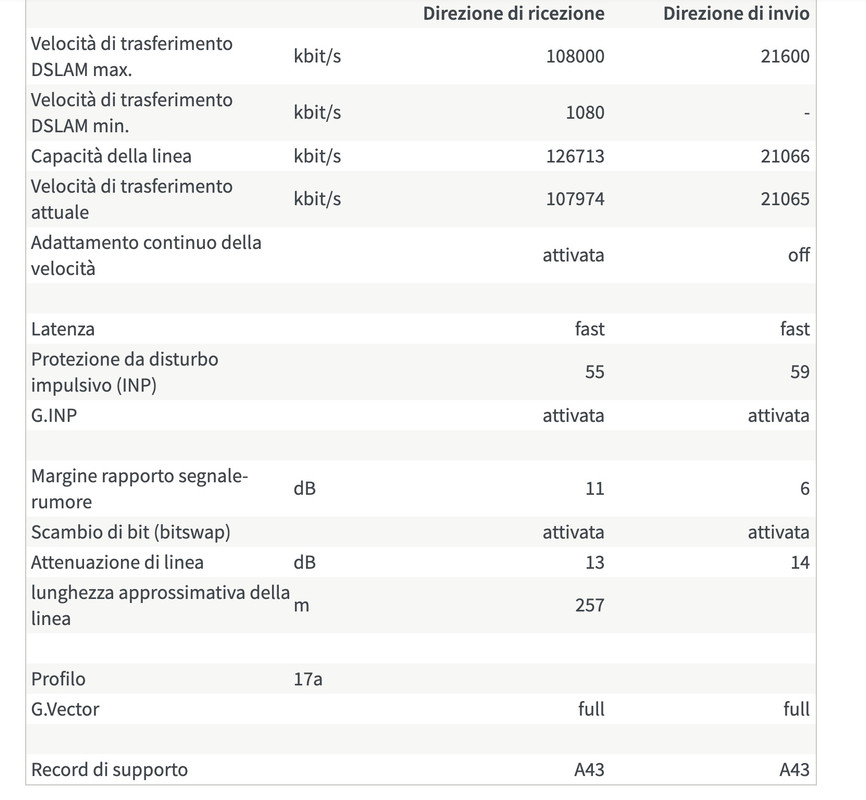 | | | Direzione di ricezione | Direzione di invio |
|---|---|---|---|
| Velocità di trasferimento DSLAM max. | kbit/s | 108000 | 21600 |
| Velocità di trasferimento DSLAM min. | kbit/s | 1080 | - |
| Capacità della linea | kbit/s | 126713 | 21066 |
| Velocità di trasferimento attuale | kbit/s | 107974 | 21065 |
| Adattamento continuo della velocità | | attivata | off |
| | | | |
| Latenza | | fast | fast |
| Protezione da disturbo impulsivo (INP) | | 55 | 59 |
| G.INP | | attivata | attivata |
| | | | |
| Margine rapporto segnale-rumore | dB | 11 | 6 |
| Scambio di bit (bitswap) | | attivata | attivata |
| Attenuazione di linea | dB | 13 | 14 |
| lunghezza approssimativa della linea | m | 257 | |
| | | | |
| Profilo | 17a | | |
| G.Vector | | full | full |
| | | | |
| Record di supporto | | A43 | A43 |